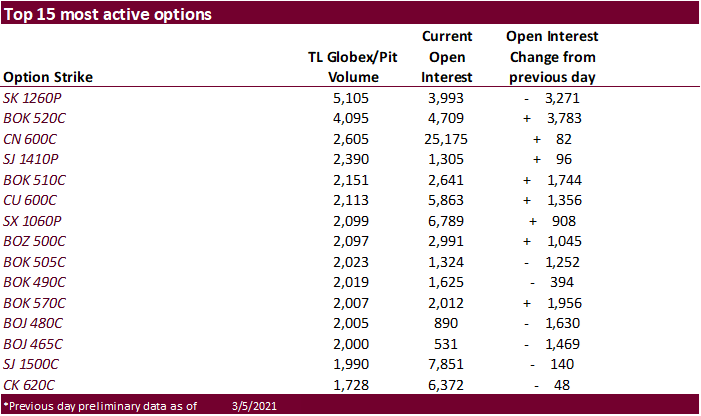 Top 15 most active options

| Option Strike | TL Globex/Pit Volume | Current Open Interest | Open Interest Change from previous day |
|---|---|---|---|
| SK 1260P | 5,105 | 3,993 | - 3,271 |
| BOK 520C | 4,095 | 4,709 | + 3,783 |
| CN 600C | 2,605 | 25,175 | + 82 |
| SJ 1410P | 2,390 | 1,305 | + 96 |
| BOK 510C | 2,151 | 2,641 | + 1,744 |
| CU 600C | 2,113 | 5,863 | + 1,356 |
| SX 1060P | 2,099 | 6,789 | + 908 |
| BOZ 500C | 2,097 | 2,991 | + 1,045 |
| BOK 505C | 2,023 | 1,324 | - 1,252 |
| BOK 490C | 2,019 | 1,625 | - 394 |
| BOK 570C | 2,007 | 2,012 | + 1,956 |
| BOJ 480C | 2,005 | 890 | - 1,630 |
| BOJ 465C | 2,000 | 531 | - 1,469 |
| SJ 1500C | 1,990 | 7,851 | - 140 |
| CK 620C | 1,728 | 6,372 | - 48 |

*Previous day preliminary data as of 3/5/2021